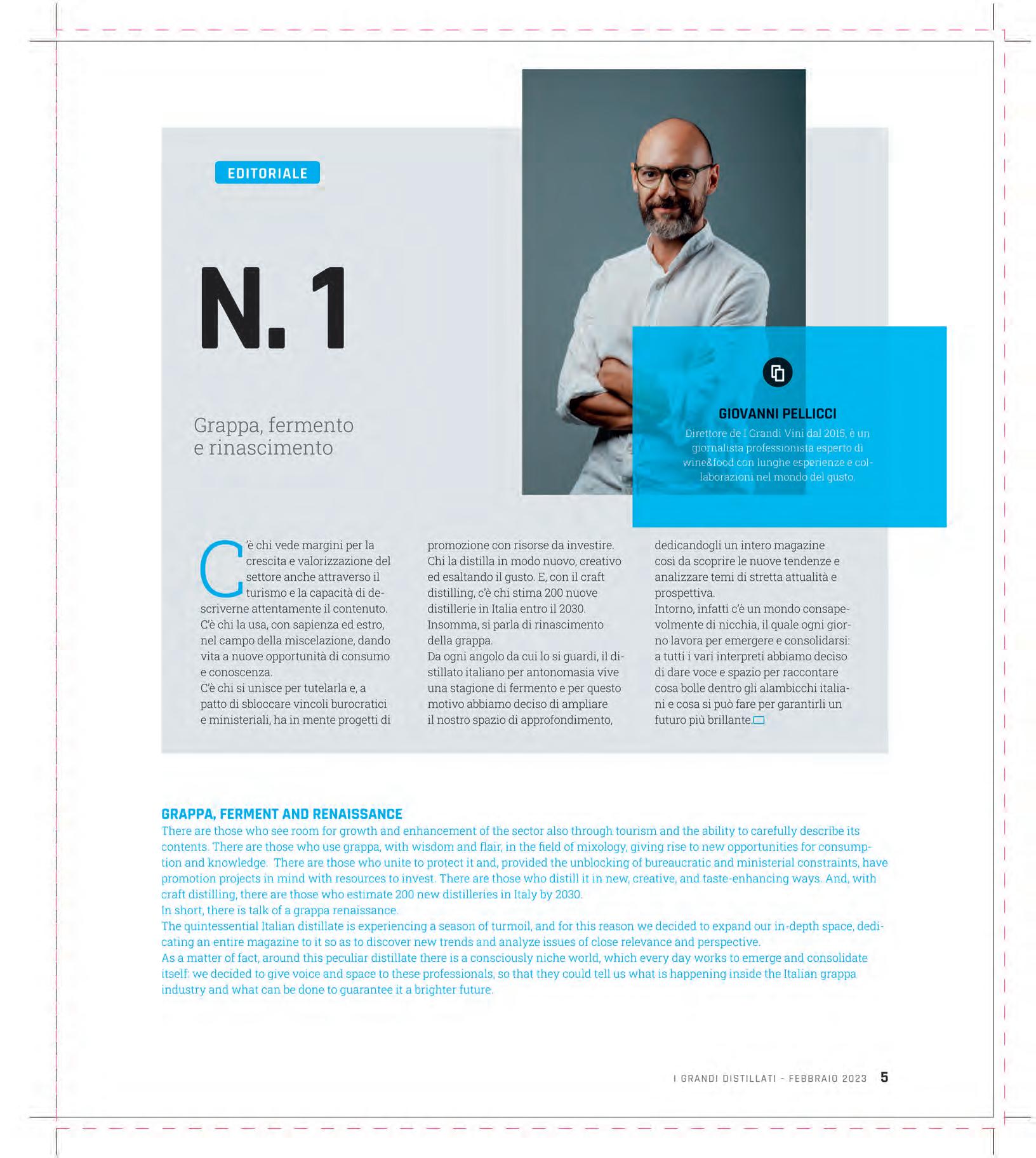 EDITORIALE

N. 1

Grappa, fermento e rinascimento

GIOVANNI PELLICCI

Direttore de I Grandi Vini dal 2015, è un giornalista professionista esperto di wine&food con lunghe esperienze e collaborazioni nel mondo del gusto.

C'è chi vede margini per la crescita e valorizzazione del settore anche attraverso il turismo e la capacità di descriverne attentamente il contenuto.
C'è chi la usa, con sapienza ed estro, nel campo della miscelazione, dando vita a nuove opportunità di consumo e conoscenza.
C'è chi si unisce per tutelarla e, a patto di sbloccare vincoli burocratici e ministeriali, ha in mente progetti di promozione con risorse da investire.
Chi la distilla in modo nuovo, creativo ed esaltando il gusto. E, con il craft distilling, c'è chi stima 200 nuove distillerie in Italia entro il 2030.
Insomma, si parla di rinascimento della grappa.
Da ogni angolo da cui lo si guardi, il distillato italiano per antonomasia vive una stagione di fermento e per questo motivo abbiamo deciso di ampliare il nostro spazio di approfondimento, dedicandogli un intero magazine così da scoprire le nuove tendenze e analizzare temi di stretta attualità e prospettiva.
Intorno, infatti c'è un mondo consapevolmente di nicchia, il quale ogni giorno lavora per emergere e consolidarsi: a tutti i vari interpreti abbiamo deciso di dare voce e spazio per raccontare cosa bolle dentro gli alambicchi italiani e cosa si può fare per garantirli un futuro più brillante.

GRAPPA, FERMENT AND RENAISSANCE
There are those who see room for growth and enhancement of the sector also through tourism and the ability to carefully describe its contents. There are those who use grappa, with wisdom and flair, in the field of mixology, giving rise to new opportunities for consumption and knowledge. There are those who unite to protect it and, provided the unblocking of bureaucratic and ministerial constraints, have promotion projects in mind with resources to invest. There are those who distill it in new, creative, and taste-enhancing ways. And, with craft distilling, there are those who estimate 200 new distilleries in Italy by 2030.
In short, there is talk of a grappa renaissance.
The quintessential Italian distillate is experiencing a season of turmoil, and for this reason we decided to expand our in-depth space, dedicating an entire magazine to it so as to discover new trends and analyze issues of close relevance and perspective.
As a matter of fact, around this peculiar distillate there is a consciously niche world, which every day works to emerge and consolidate itself: we decided to give voice and space to these professionals, so that they could tell us what is happening inside the Italian grappa industry and what can be done to guarantee it a brighter future.

I GRANDI DISTILLATI - FEBBRAIO 2023 5